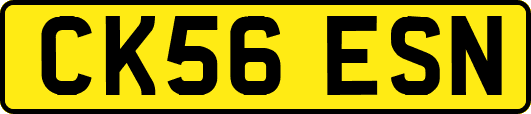 CK56 ESN